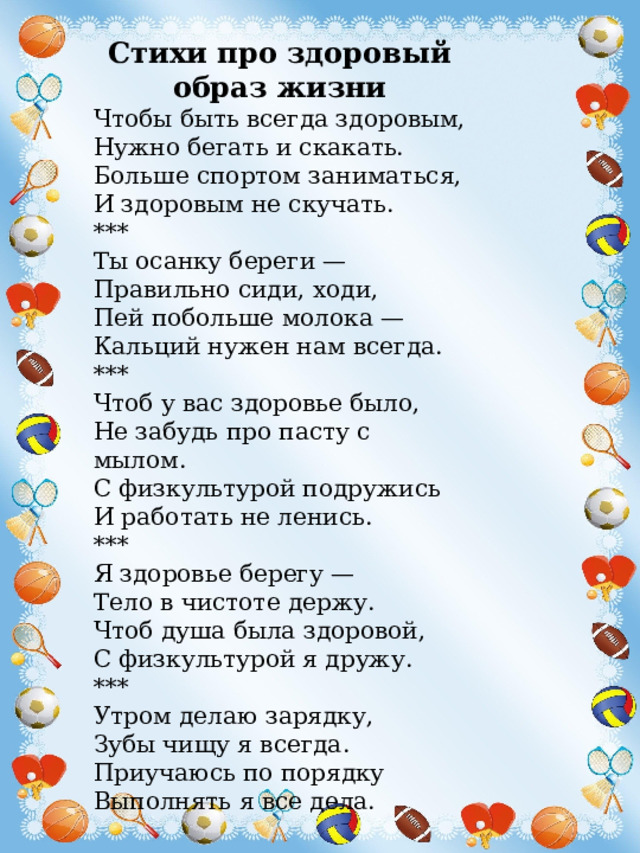 Стихи про здоровый образ жизни

Чтобы быть всегда здоровым,
Нужно бегать и скакать.
Больше спортом заниматься,
И здоровым не скучать.
***
Ты осанку береги —
Правильно сиди, ходи,
Пей побольше молока —
Кальций нужен нам всегда.
***
Чтоб у вас здоровье было,
Не забудь про пасту с мылом.
С физкультурой подружись
И работать не ленись.
***
Я здоровье берегу —
Тело в чистоте держу.
Чтоб душа была здоровой,
С физкультурой я дружу.
***
Утром делаю зарядку,
Зубы чищу я всегда.
Приучаюсь по порядку
Выполнять я все дела.